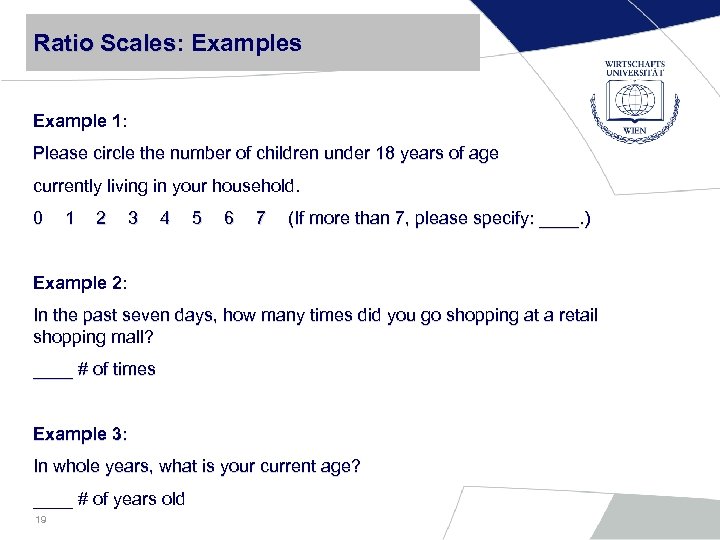 Ratio Scales: Examples

WIRTSCHAFTS UNIVERSITÄT WIEN

Example 1:

Please circle the number of children under 18 years of age currently living in your household.

0 1 2 3 4 5 6 7 (If more than 7, please specify: ____.)

Example 2:

In the past seven days, how many times did you go shopping at a retail shopping mall?

____ # of times

Example 3:

In whole years, what is your current age?

____ # of years old

19